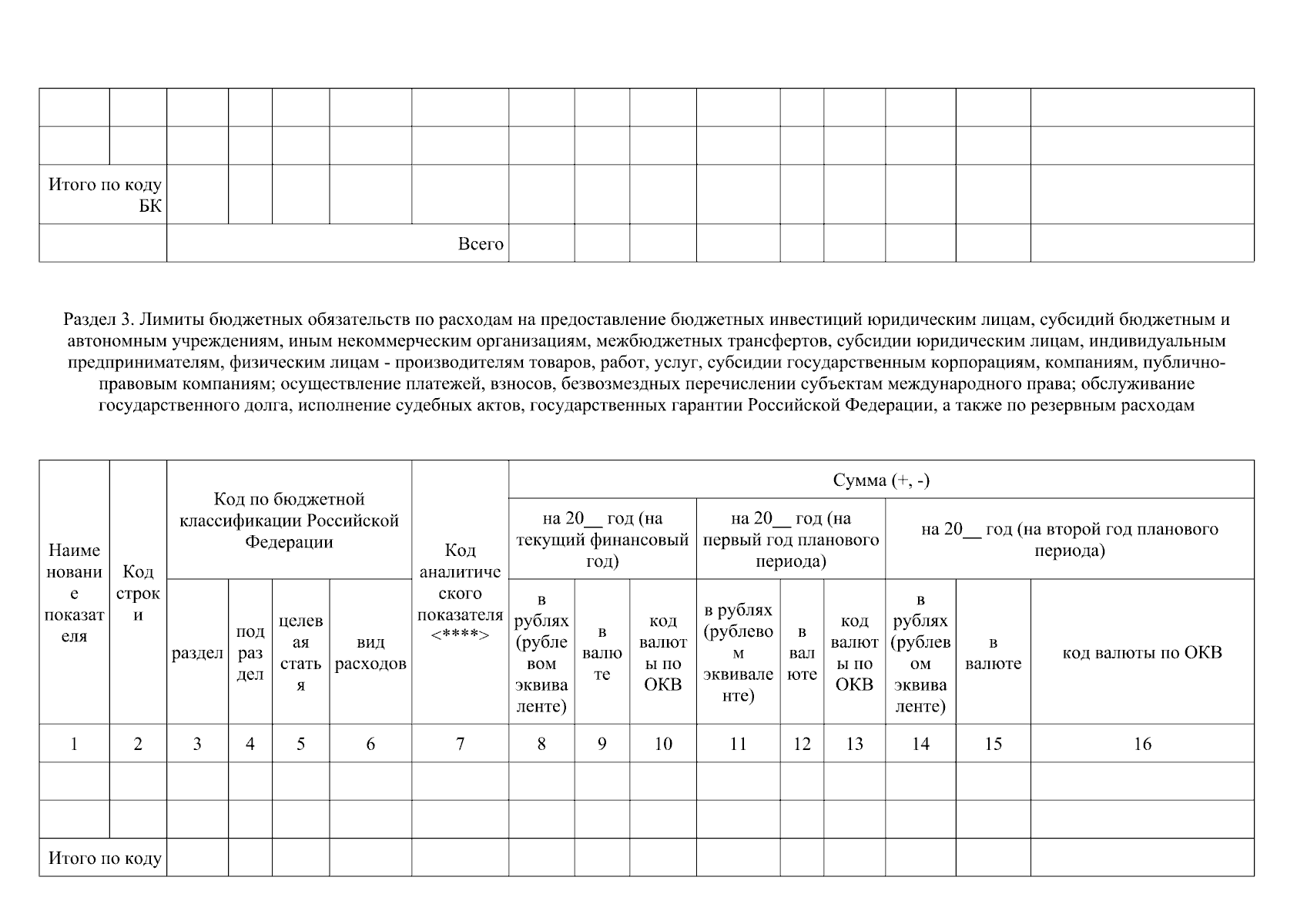 | | | | | | | | | | | | | | | | |
|---|---|---|---|---|---|---|---|---|---|---|---|---|---|---|---|
| | | | | | | | | | | | | | | | |
| | | | | | | | | | | | | | | | |
| Итого по коду БК | | | | | | | | | | | | | | | |
| | Всего | | | | | | | | | | | | | | |

Раздел 3. Лимиты бюджетных обязательств по расходам на предоставление бюджетных инвестиций юридическим лицам, субсидий бюджетным и автономным учреждениям, иным некоммерческим организациям, межбюджетных трансфертов, субсидии юридическим лицам, индивидуальным предпринимателям, физическим лицам - производителям товаров, работ, услуг, субсидии государственным корпорациям, компаниям, публично-правовым компаниям; осуществление платежей, взносов, безвозмездных перечислении субъектам международного права; обслуживание государственного долга, исполнение судебных актов, государственных гарантии Российской Федерации, а также по резервным расходам

| Наименование показателя | Код строки | Код по бюджетной классификации Российской Федерации | | | | Код аналитического показателя <****> | Сумма (+, -) | | | | | | | | |
|---|---|---|---|---|---|---|---|---|---|---|---|---|---|---|---|
| | | | | | | | на 20__ год (на текущий финансовый год) | | | на 20__ год (на первый год планового периода) | | | на 20__ год (на второй год планового периода) | | |
| | | раздел | подраздел | целевая статья | вид расходов | | в рублях (рублевом эквиваленте) | в валюте | код валюты по ОКВ | в рублях (рублевом эквиваленте) | в валюте | код валюты по ОКВ | в рублях (рублевом эквиваленте) | в валюте | код валюты по ОКВ |
| 1 | 2 | 3 | 4 | 5 | 6 | 7 | 8 | 9 | 10 | 11 | 12 | 13 | 14 | 15 | 16 |
| | | | | | | | | | | | | | | | |
| | | | | | | | | | | | | | | | |
| Итого по коду | | | | | | | | | | | | | | | |